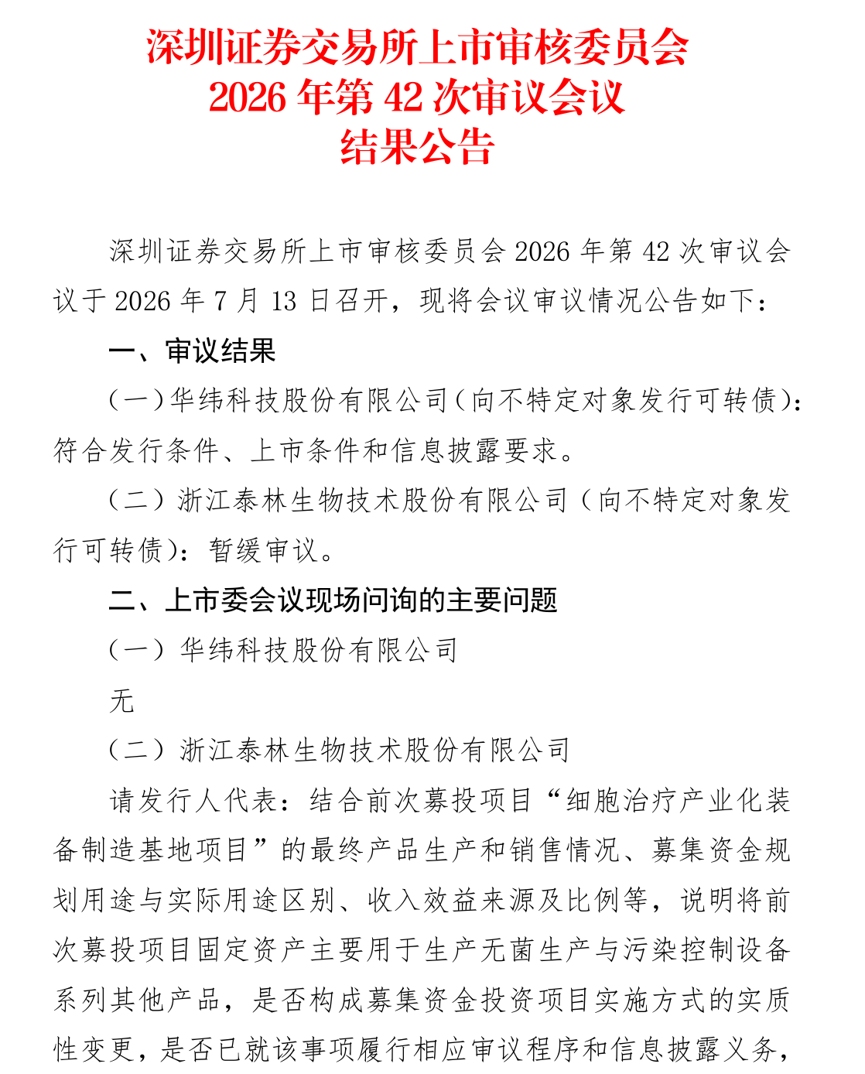 深圳证券交易所上市审核委员会
2026 年第 42 次审议会议
结果公告

深圳证券交易所上市审核委员会 2026 年第 42 次审议会议于 2026 年 7 月 13 日召开，现将会议审议情况公告如下：

一、审议结果

（一）华纬科技股份有限公司（向不特定对象发行可转债）：符合发行条件、上市条件和信息披露要求。

（二）浙江泰林生物技术股份有限公司（向不特定对象发行可转债）：暂缓审议。

二、上市委会议现场问询的主要问题

（一）华纬科技股份有限公司

无

（二）浙江泰林生物技术股份有限公司

请发行人代表：结合前次募投项目“细胞治疗产业化装备制造基地项目”的最终产品生产和销售情况、募集资金规划用途与实际用途区别、收入效益来源及比例等，说明将前次募投项目固定资产主要用于生产无菌生产与污染控制设备系列其他产品，是否构成募集资金投资项目实施方式的实质性变更，是否已就该事项履行相应审议程序和信息披露义务，